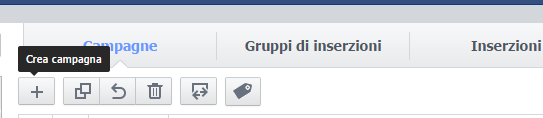 Campagne
Gruppi di inserzioni
Inserzioni
Crea campagna
+